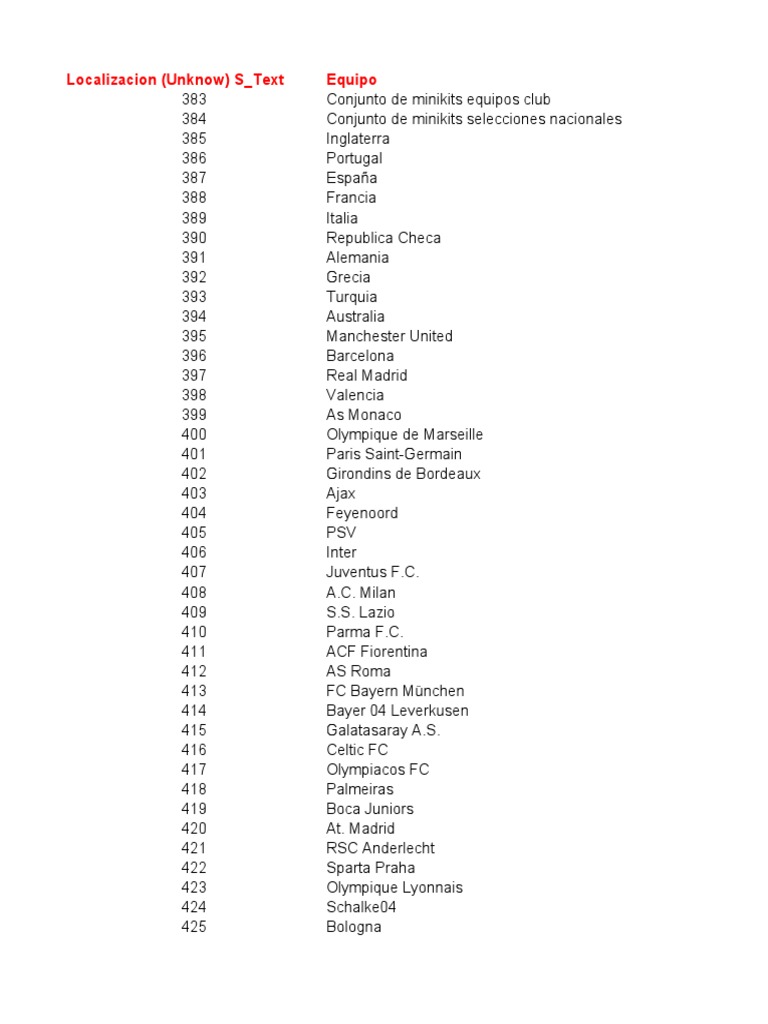 | Localizacion (Unknow) S_Text | Equipo |
|---|---|
| 383 | Conjunto de minikits equipos club |
| 384 | Conjunto de minikits selecciones nacionales |
| 385 | Inglaterra |
| 386 | Portugal |
| 387 | España |
| 388 | Francia |
| 389 | Italia |
| 390 | Republica Checa |
| 391 | Alemania |
| 392 | Grecia |
| 393 | Turquia |
| 394 | Australia |
| 395 | Manchester United |
| 396 | Barcelona |
| 397 | Real Madrid |
| 398 | Valencia |
| 399 | As Monaco |
| 400 | Olympique de Marseille |
| 401 | Paris Saint-Germain |
| 402 | Girondins de Bordeaux |
| 403 | Ajax |
| 404 | Feyenoord |
| 405 | PSV |
| 406 | Inter |
| 407 | Juventus F.C. |
| 408 | A.C. Milan |
| 409 | S.S. Lazio |
| 410 | Parma F.C. |
| 411 | ACF Fiorentina |
| 412 | AS Roma |
| 413 | FC Bayern München |
| 414 | Bayer 04 Leverkusen |
| 415 | Galatasaray A.S. |
| 416 | Celtic FC |
| 417 | Olympiacos FC |
| 418 | Palmeiras |
| 419 | Boca Juniors |
| 420 | At. Madrid |
| 421 | RSC Anderlecht |
| 422 | Sparta Praha |
| 423 | Olympique Lyonnais |
| 424 | Schalke04 |
| 425 | Bologna |